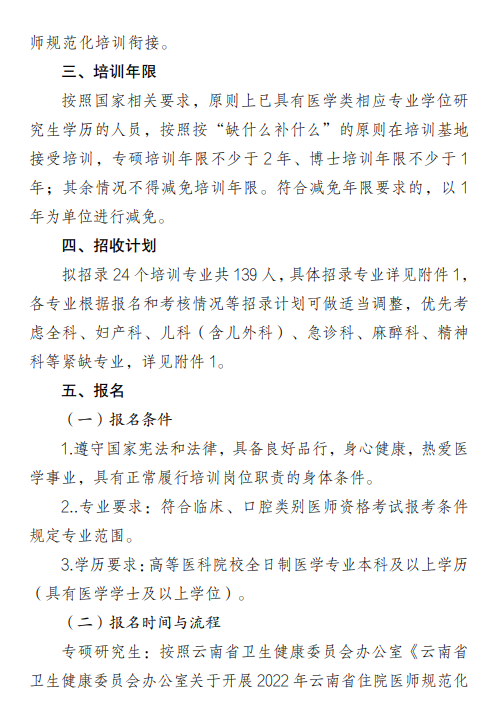 师规范化培训衔接。

三、培训年限

按照国家相关要求，原则上已具有医学类相应专业学位研究生学历的人员，按照按“缺什么补什么”的原则在培训基地接受培训，专硕培训年限不少于2年、博士培训年限不少于1年；其余情况不得减免培训年限。符合减免年限要求的，以1年为单位进行减免。

四、招收计划

拟招录24个培训专业共139人，具体招录专业详见附件1，各专业根据报名和考核情况等招录计划可做适当调整，优先考虑全科、妇产科、儿科（含儿外科）、急诊科、麻醉科、精神科等紧缺专业，详见附件1。

五、报名

（一）报名条件

1.遵守国家宪法和法律，具备良好品行，身心健康，热爱医学事业，具有正常履行培训岗位职责的身体条件。

2..专业要求：符合临床、口腔类别医师资格考试报考条件规定专业范围。

3.学历要求：高等医科院校全日制医学专业本科及以上学历（具有医学学士及以上学位）。

（二）报名时间与流程

专硕研究生：按照云南省卫生健康委员会办公室《云南省卫生健康委员会办公室关于开展2022年云南省住院医师规范化